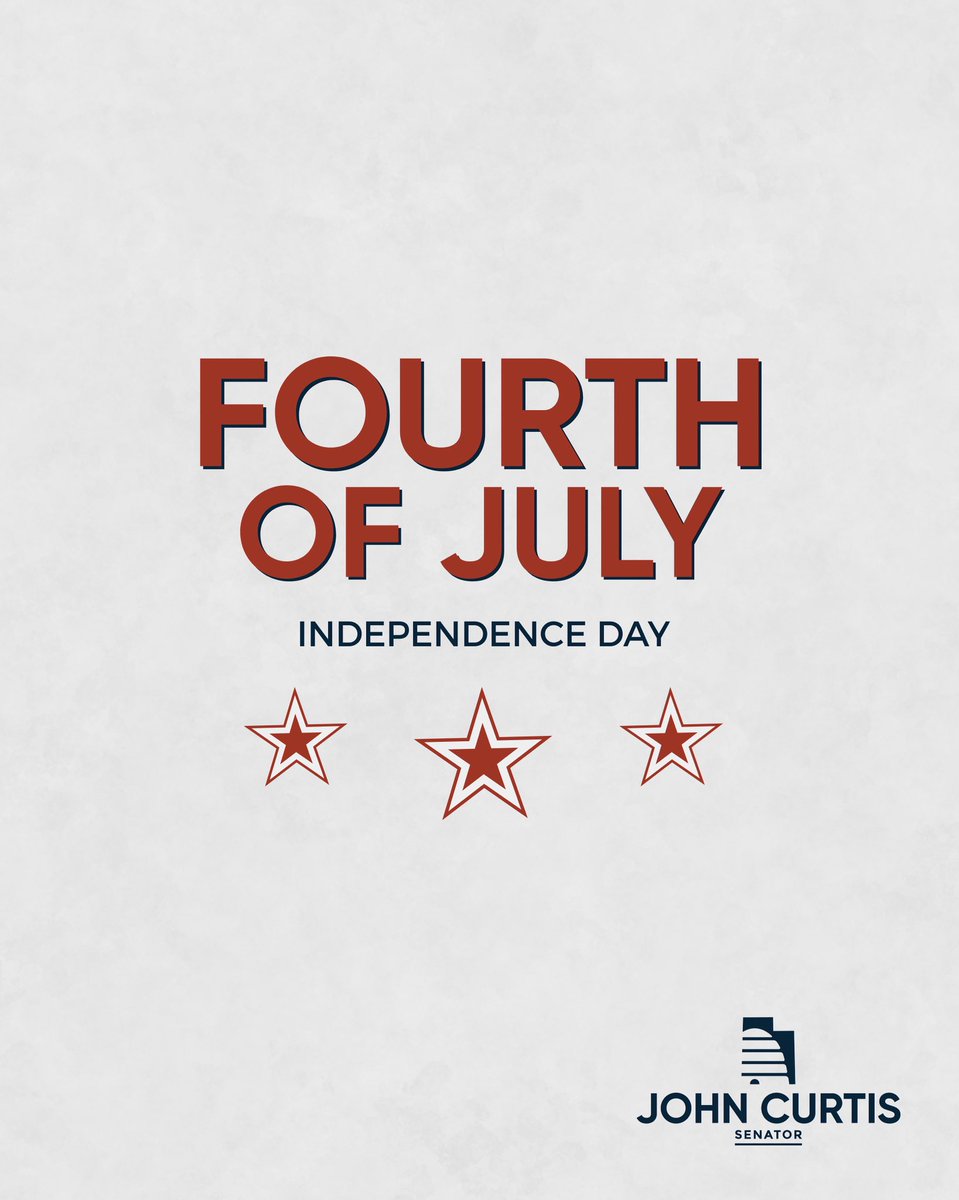 FOURTH OF JULY

INDEPENDENCE DAY

JOHN CURTIS
SENATOR